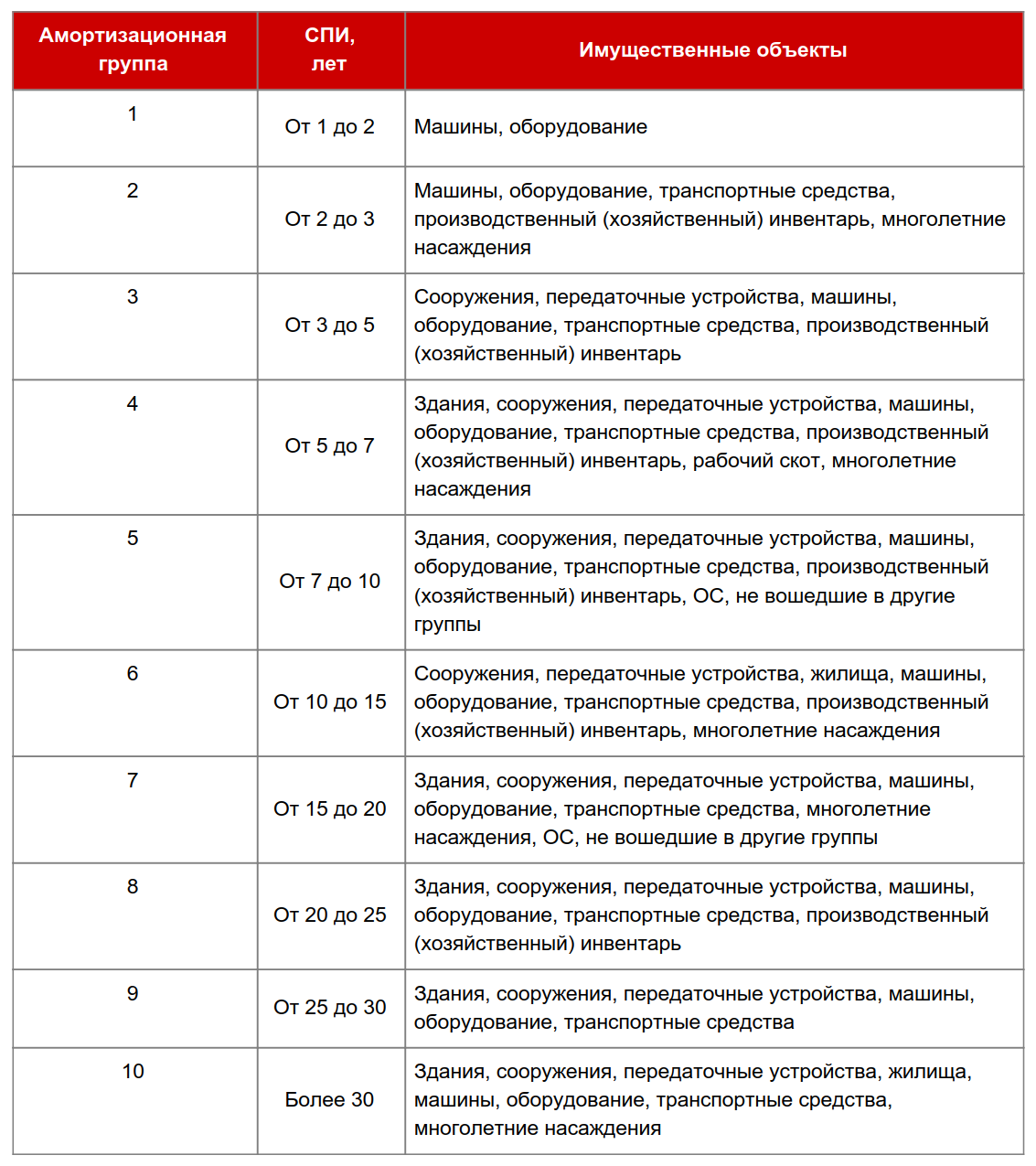 | Амортизационная группа | СПИ, лет | Имущественные объекты |
|---|---|---|
| 1 | От 1 до 2 | Машины, оборудование |
| 2 | От 2 до 3 | Машины, оборудование, транспортные средства, производственный (хозяйственный) инвентарь, многолетние насаждения |
| 3 | От 3 до 5 | Сооружения, передаточные устройства, машины, оборудование, транспортные средства, производственный (хозяйственный) инвентарь |
| 4 | От 5 до 7 | Здания, сооружения, передаточные устройства, машины, оборудование, транспортные средства, производственный (хозяйственный) инвентарь, рабочий скот, многолетние насаждения |
| 5 | От 7 до 10 | Здания, сооружения, передаточные устройства, машины, оборудование, транспортные средства, производственный (хозяйственный) инвентарь, ОС, не вошедшие в другие группы |
| 6 | От 10 до 15 | Сооружения, передаточные устройства, жилища, машины, оборудование, транспортные средства, производственный (хозяйственный) инвентарь, многолетние насаждения |
| 7 | От 15 до 20 | Здания, сооружения, передаточные устройства, машины, оборудование, транспортные средства, многолетние насаждения, ОС, не вошедшие в другие группы |
| 8 | От 20 до 25 | Здания, сооружения, передаточные устройства, машины, оборудование, транспортные средства, производственный (хозяйственный) инвентарь |
| 9 | От 25 до 30 | Здания, сооружения, передаточные устройства, машины, оборудование, транспортные средства |
| 10 | Более 30 | Здания, сооружения, передаточные устройства, жилища, машины, оборудование, транспортные средства, многолетние насаждения |